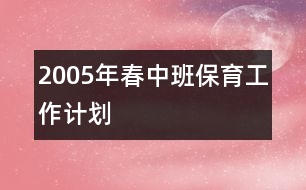 2005年春中班保育工作计划